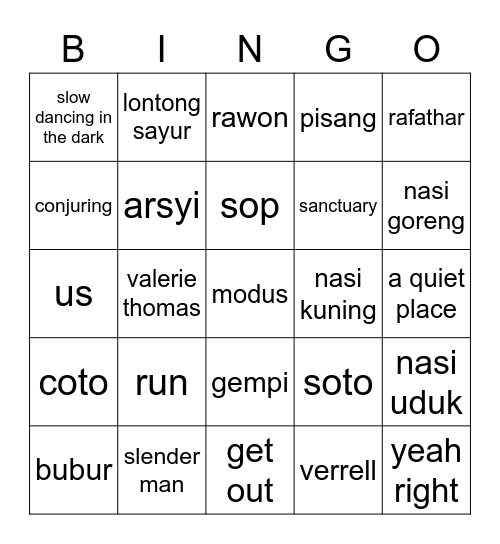 | B | I | N | G | O |
|---|---|---|---|---|
| slow dancing in the dark | lontong sayur | rawon | pisang | rafathar |
| conjuring | arsyi | sop | sanctuary | nasi goreng |
| us | valerie thomas | modus | nasi kuning | a quiet place |
| coto | run | gempi | soto | nasi uduk |
| bubur | slender man | get out | verrell | yeah right |